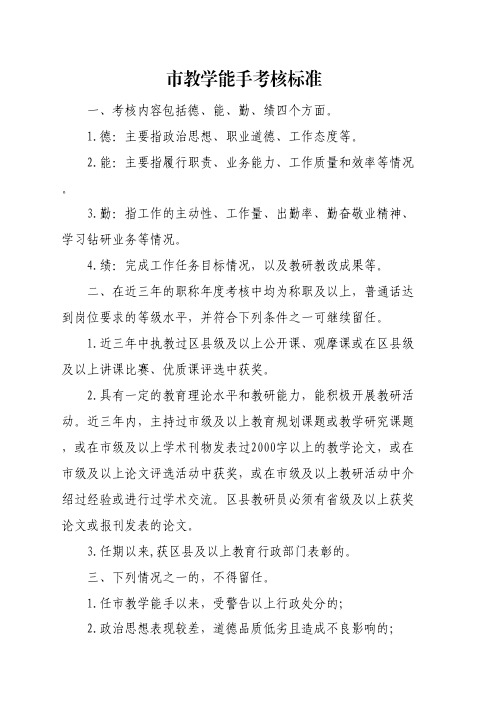 市教学能手考核标准

一、考核内容包括德、能、勤、绩四个方面。

1.德：主要指政治思想、职业道德、工作态度等。

2.能：主要指履行职责、业务能力、工作质量和效率等情况。

3.勤：指工作的主动性、工作量、出勤率、勤奋敬业精神、学习钻研业务等情况。

4.绩：完成工作任务目标情况，以及教研教改成果等。

二、在近三年的职称年度考核中均为称职及以上，普通话达到岗位要求的等级水平，并符合下列条件之一可继续留任。

1.近三年中执教过区县级及以上公开课、观摩课或在区县级及以上讲课比赛、优质课评选中获奖。

2.具有一定的教育理论水平和教研能力，能积极开展教研活动。近三年内，主持过市级及以上教育规划课题或教学研究课题，或在市级及以上学术刊物发表过2000字以上的教学论文，或在市级及以上论文评选活动中获奖，或在市级及以上教研活动中介绍过经验或进行过学术交流。区县教研员必须有省级及以上获奖论文或报刊发表的论文。

3.任期以来,获区县及以上教育行政部门表彰的。

三、下列情况之一的，不得留任。

1.任市教学能手以来，受警告以上行政处分的;

2.政治思想表现较差，道德品质低劣且造成不良影响的;